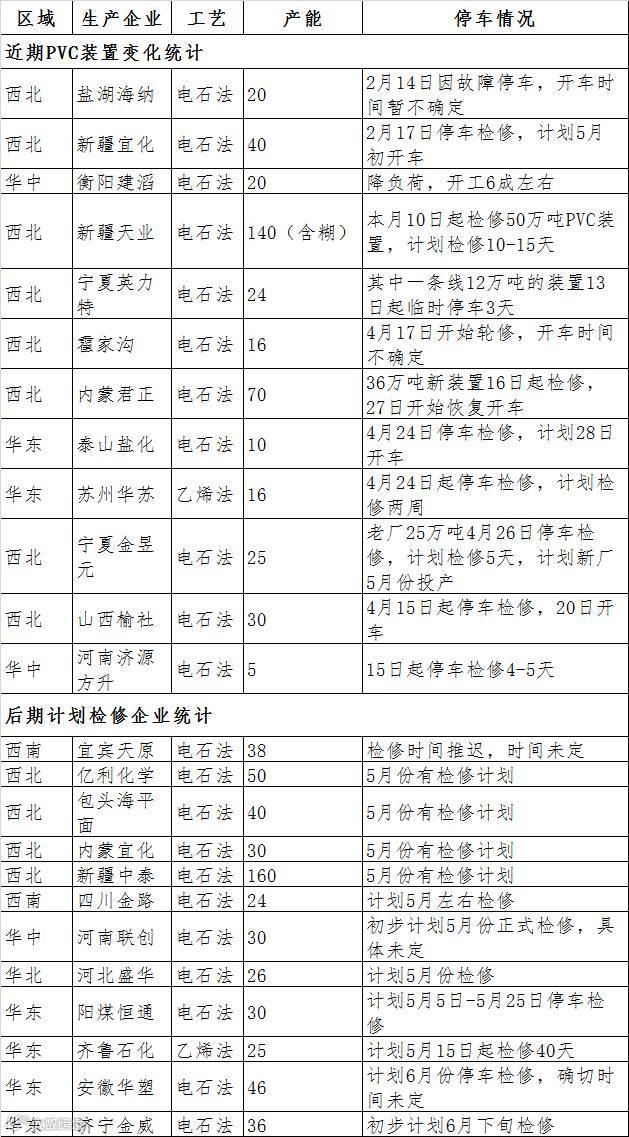 | 区域 | 生产企业 | 工艺 | 产能 | 停车情况 |
|---|---|---|---|---|
| 近期PVC装置变化统计 | | | | |
| 西北 | 盐湖海纳 | 电石法 | 20 | 2月14日因故障停车，开车时间暂不确定 |
| 西北 | 新疆宜化 | 电石法 | 40 | 2月17日停车检修，计划5月初开车 |
| 华中 | 衡阳建滔 | 电石法 | 20 | 降负荷，开工6成左右 |
| 西北 | 新疆天业 | 电石法 | 140（含糊） | 本月10日起检修50万吨PVC装置，计划检修10-15天 |
| 西北 | 宁夏英力特 | 电石法 | 24 | 其中一条线12万吨的装置13日起临时停车3天 |
| 西北 | 霍家沟 | 电石法 | 16 | 4月17日开始轮修，开车时间不确定 |
| 西北 | 内蒙君正 | 电石法 | 70 | 36万吨新装置16日起检修，27日开始恢复开车 |
| 华东 | 泰山盐化 | 电石法 | 10 | 4月24日停车检修，计划28日开车 |
| 华东 | 苏州华苏 | 乙烯法 | 16 | 4月24日起停车检修，计划检修两周 |
| 西北 | 宁夏金昱元 | 电石法 | 25 | 老厂25万吨4月26日停车检修，计划检修5天，计划新厂5月份投产 |
| 西北 | 山西榆社 | 电石法 | 30 | 4月15日起停车检修，20日开车 |
| 华中 | 河南济源方升 | 电石法 | 5 | 15日起停车检修4-5天 |
| 后期计划检修企业统计 | | | | |
| 西南 | 宜宾天原 | 电石法 | 38 | 检修时间推迟，时间未定 |
| 西北 | 亿利化学 | 电石法 | 50 | 5月份有检修计划 |
| 西北 | 包头海平面 | 电石法 | 40 | 5月份有检修计划 |
| 西北 | 内蒙宜化 | 电石法 | 30 | 5月份有检修计划 |
| 西北 | 新疆中泰 | 电石法 | 160 | 5月份有检修计划 |
| 西南 | 四川金路 | 电石法 | 24 | 计划5月左右检修 |
| 华中 | 河南联创 | 电石法 | 30 | 初步计划5月份正式检修，具体未定 |
| 华北 | 河北盛华 | 电石法 | 26 | 计划5月份检修 |
| 华东 | 阳煤恒通 | 电石法 | 30 | 计划5月5日-5月25日停车检修 |
| 华东 | 齐鲁石化 | 乙烯法 | 25 | 计划5月15日起检修40天 |
| 华东 | 安徽华塑 | 电石法 | 46 | 计划6月份停车检修，确切时间未定 |
| 华东 | 济宁金威 | 电石法 | 36 | 初步计划6月下旬检修 |